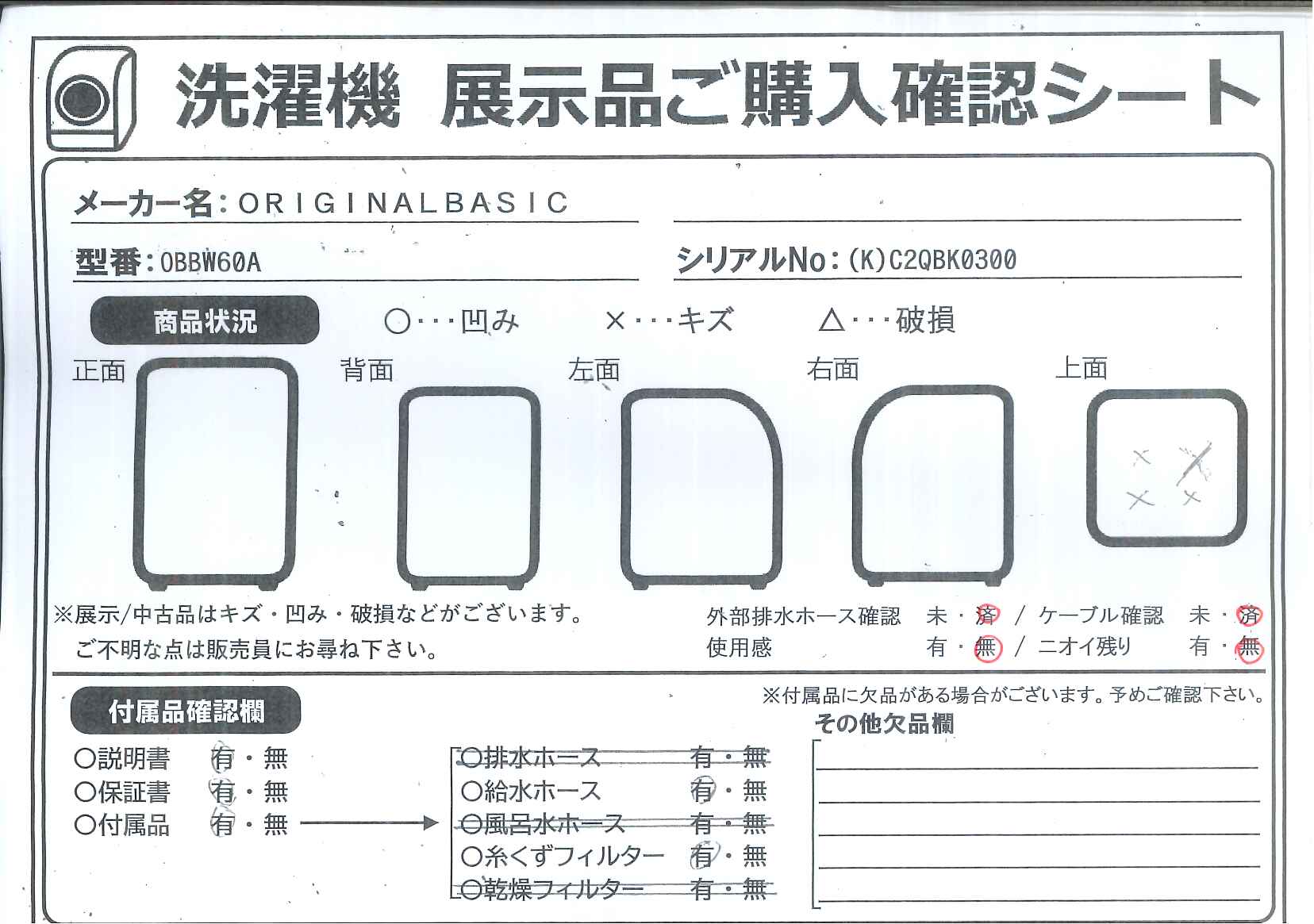 洗濯機 展示品ご購入確認シート

メーカー名：ORIGINALBASIC

型番：OBBW60A

シリアルNo：(K)C2QBK0300

商品状況　○・・・凹み　×・・・キズ　△・・・破損

正面　背面　左面　右面　上面

× ×
× ×

※展示/中古品はキズ・凹み・破損などがございます。
ご不明な点は販売員にお尋ね下さい。

外部排水ホース確認　未・済 / ケーブル確認　未・済
使用感　有・無 / ニオイ残り　有・無

付属品確認欄

※付属品に欠品がある場合がございます。予めご確認下さい。

○説明書　有・無
○保証書　有・無
○付属品　有・無

○排水ホース　有・無
○給水ホース　有・無
○風呂水ホース　有・無
○糸くずフィルター　有・無
○乾燥フィルター　有・無

その他欠品欄